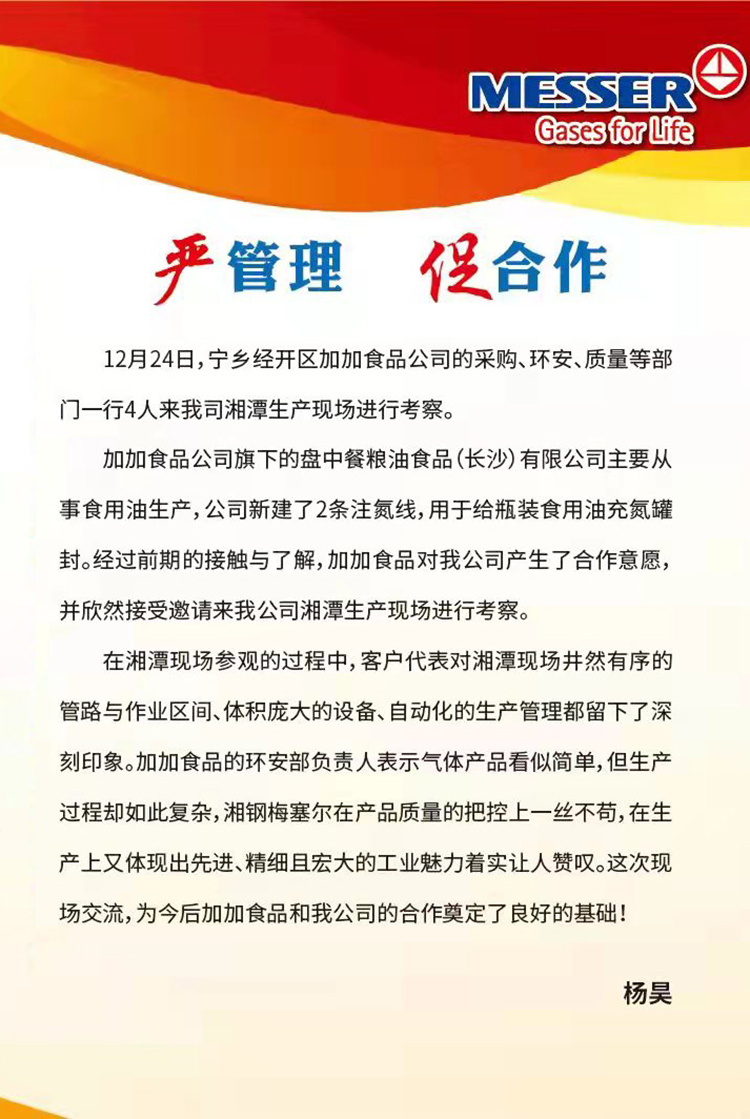 MESSER
Gases for Life

严管理 促合作

12月24日，宁乡经开区加加食品公司的采购、环安、质量等部门一行4人来我司湘潭生产现场进行考察。

加加食品公司旗下的盘中餐粮油食品（长沙）有限公司主要从事食用油生产，公司新建了2条注氮线，用于给瓶装食用油充氮罐封。经过前期的接触与了解，加加食品对我公司产生了合作意愿，并欣然接受邀请来我公司湘潭生产现场进行考察。

在湘潭现场参观的过程中，客户代表对湘潭现场井然有序的管路与作业区间、体积庞大的设备、自动化的生产管理都留下了深刻印象。加加食品的环安部负责人表示气体产品看似简单，但生产过程却如此复杂，湘钢梅塞尔在产品质量的把控上一丝不苟，在生产上又体现出先进、精细且宏大的工业魅力着实让人赞叹。这次现场交流，为今后加加食品和我公司的合作奠定了良好的基础！

杨昊